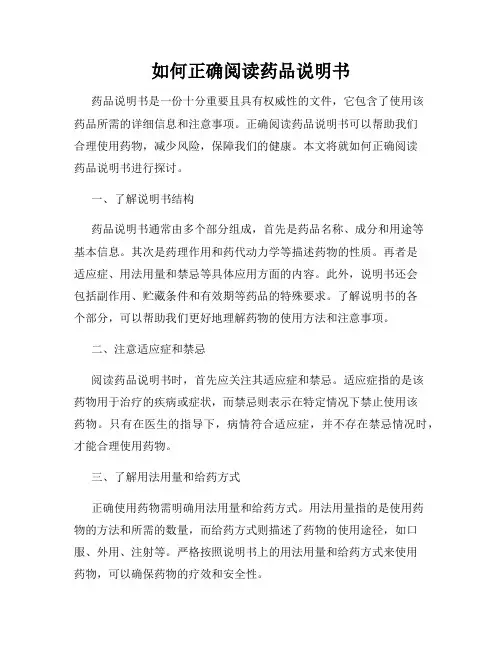 如何正确阅读药品说明书

药品说明书是一份十分重要且具有权威性的文件，它包含了使用该药品所需的详细信息和注意事项。正确阅读药品说明书可以帮助我们合理使用药物，减少风险，保障我们的健康。本文将就如何正确阅读药品说明书进行探讨。

一、了解说明书结构

药品说明书通常由多个部分组成，首先是药品名称、成分和用途等基本信息。其次是药理作用和药代动力学等描述药物的性质。再者是适应症、用法用量和禁忌等具体应用方面的内容。此外，说明书还会包括副作用、贮藏条件和有效期等药品的特殊要求。了解说明书的各个部分，可以帮助我们更好地理解药物的使用方法和注意事项。

二、注意适应症和禁忌

阅读药品说明书时，首先应关注其适应症和禁忌。适应症指的是该药物用于治疗的疾病或症状，而禁忌则表示在特定情况下禁止使用该药物。只有在医生的指导下，病情符合适应症，并不存在禁忌情况时，才能合理使用药物。

三、了解用法用量和给药方式

正确使用药物需明确用法用量和给药方式。用法用量指的是使用药物的方法和所需的数量，而给药方式则描述了药物的使用途径，如口服、外用、注射等。严格按照说明书上的用法用量和给药方式来使用药物，可以确保药物的疗效和安全性。